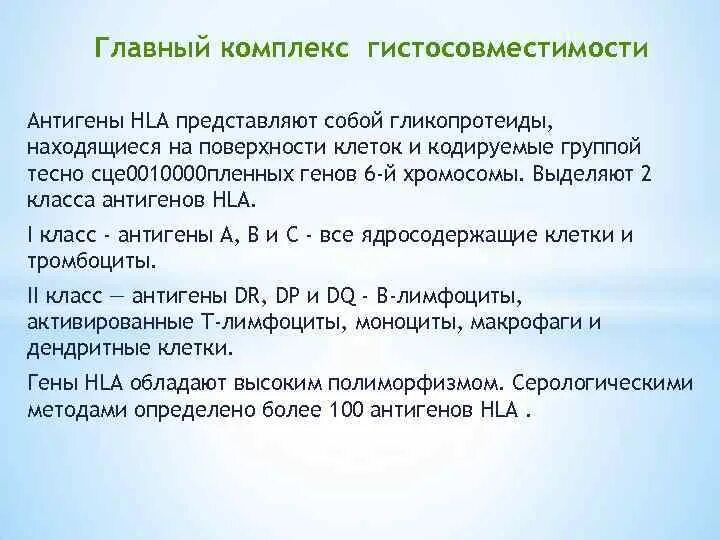 Главный комплекс гистосовместимости

Антигены HLA представляют собой гликопротеиды, находящиеся на поверхности клеток и кодируемые группой тесно сце0010000пленных генов 6-й хромосомы. Выделяют 2 класса антигенов HLA.

I класс - антигены А, В и С - все ядросодержащие клетки и тромбоциты.

II класс — антигены DR, DP и DQ - В-лимфоциты, активированные Т-лимфоциты, моноциты, макрофаги и дендритные клетки.

Гены HLA обладают высоким полиморфизмом. Серологическими методами определено более 100 антигенов HLA .